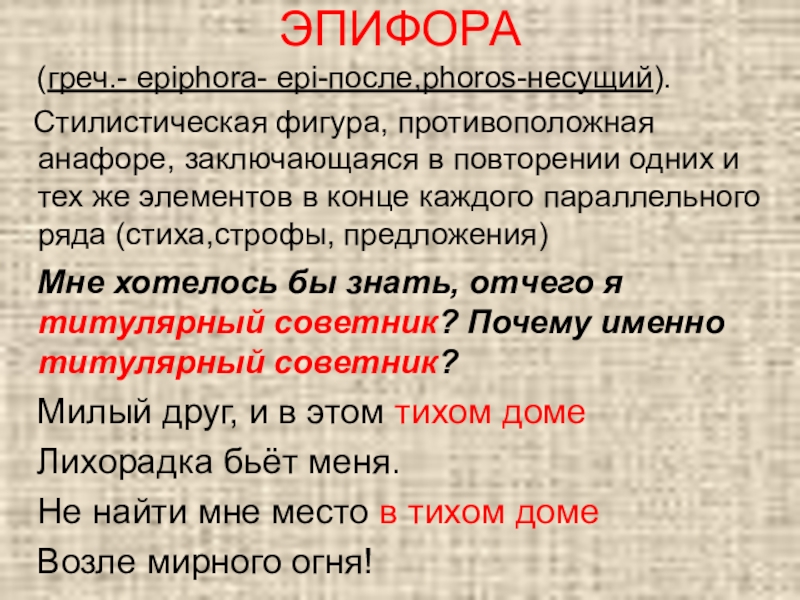 ЭПИФОРА

(греч.- epiphora- epi-после,phoros-несущий).

Стилистическая фигура, противоположная анафоре, заключающаяся в повторении одних и тех же элементов в конце каждого параллельного ряда (стиха,строфы, предложения)

Мне хотелось бы знать, отчего я титулярный советник? Почему именно титулярный советник?

Милый друг, и в этом тихом доме

Лихорадка бьёт меня.

Не найти мне место в тихом доме

Возле мирного огня!